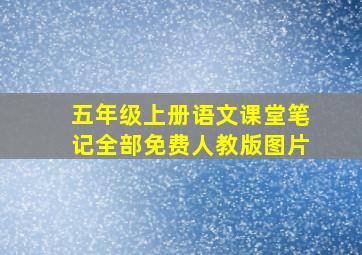 五年级上册语文课堂笔记全部免费人教版图片